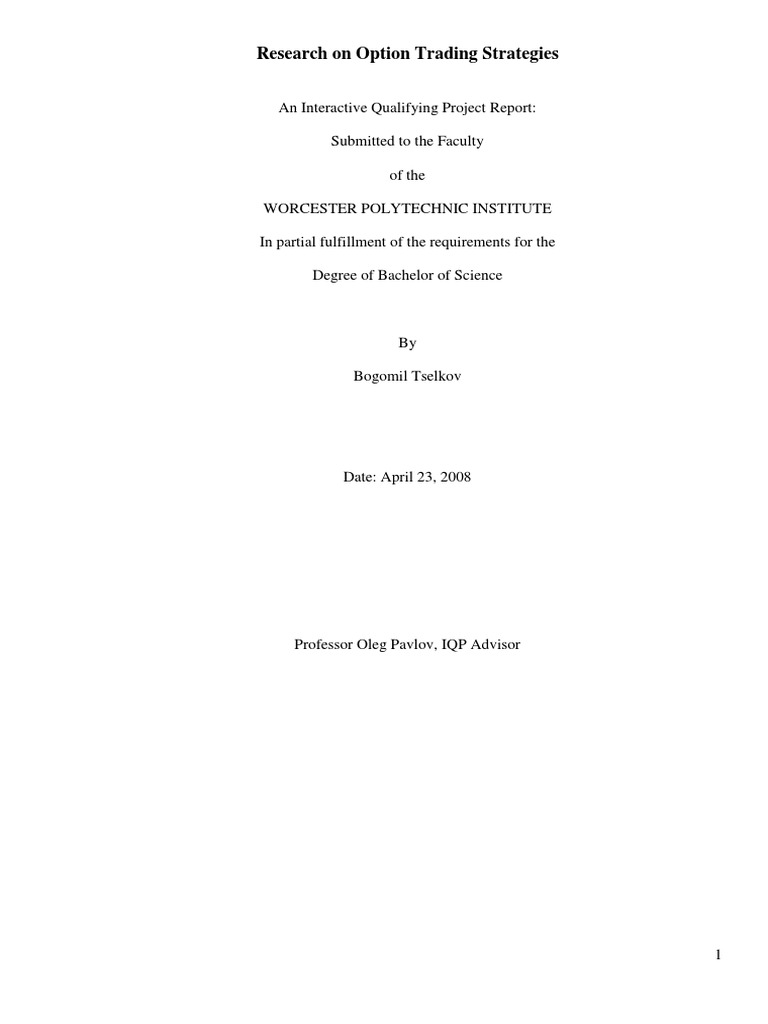 Research on Option Trading Strategies

An Interactive Qualifying Project Report:

Submitted to the Faculty

of the

WORCESTER POLYTECHNIC INSTITUTE

In partial fulfillment of the requirements for the

Degree of Bachelor of Science

By

Bogomil Tselkov

Date: April 23, 2008

Professor Oleg Pavlov, IQP Advisor

1